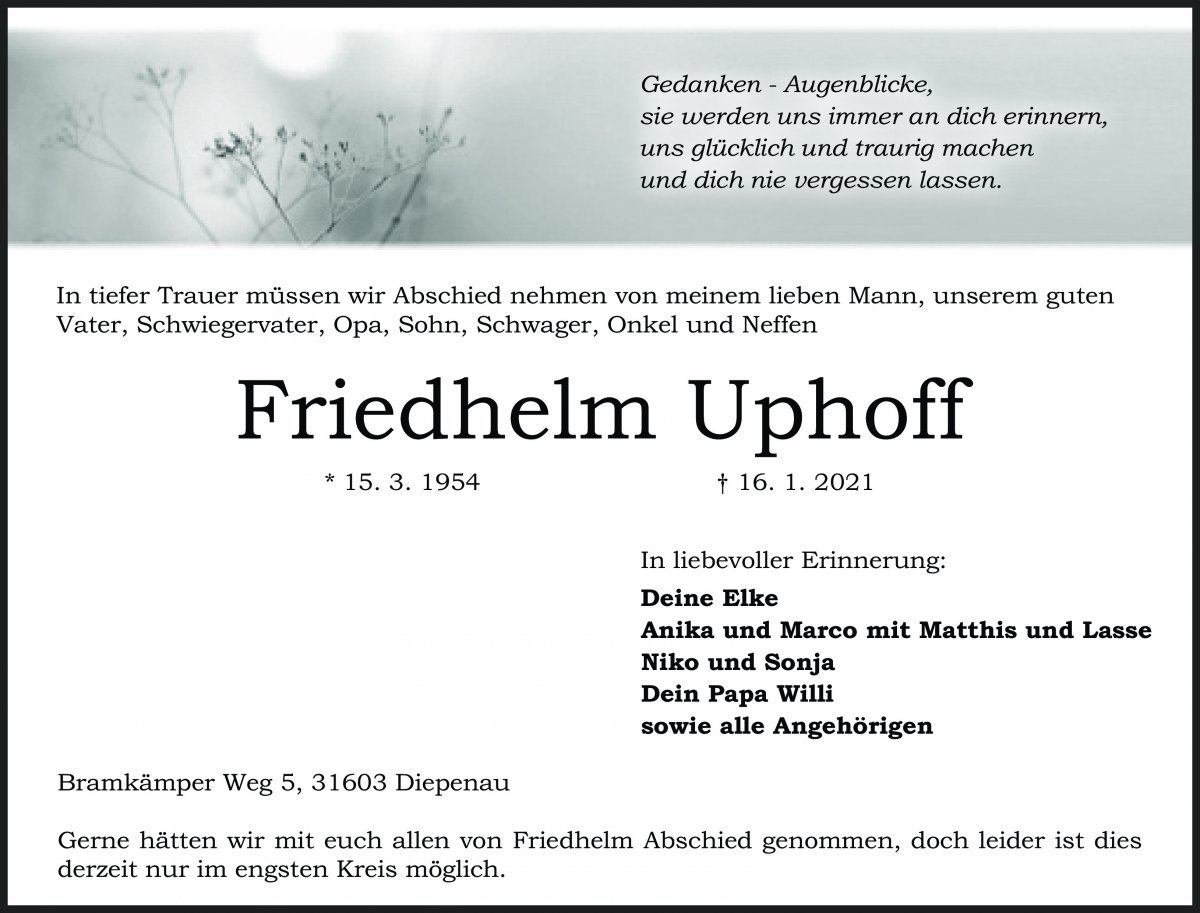 Gedanken - Augenblicke,
sie werden uns immer an dich erinnern,
uns glücklich und traurig machen
und dich nie vergessen lassen.

In tiefer Trauer müssen wir Abschied nehmen von meinem lieben Mann, unserem guten Vater, Schwiegervater, Opa, Sohn, Schwager, Onkel und Neffen

Friedhelm Uphoff

* 15. 3. 1954 † 16. 1. 2021

In liebevoller Erinnerung:
Deine Elke
Anika und Marco mit Matthis und Lasse
Niko und Sonja
Dein Papa Willi
sowie alle Angehörigen

Bramkämper Weg 5, 31603 Diepenau

Gerne hätten wir mit euch allen von Friedhelm Abschied genommen, doch leider ist dies derzeit nur im engsten Kreis möglich.